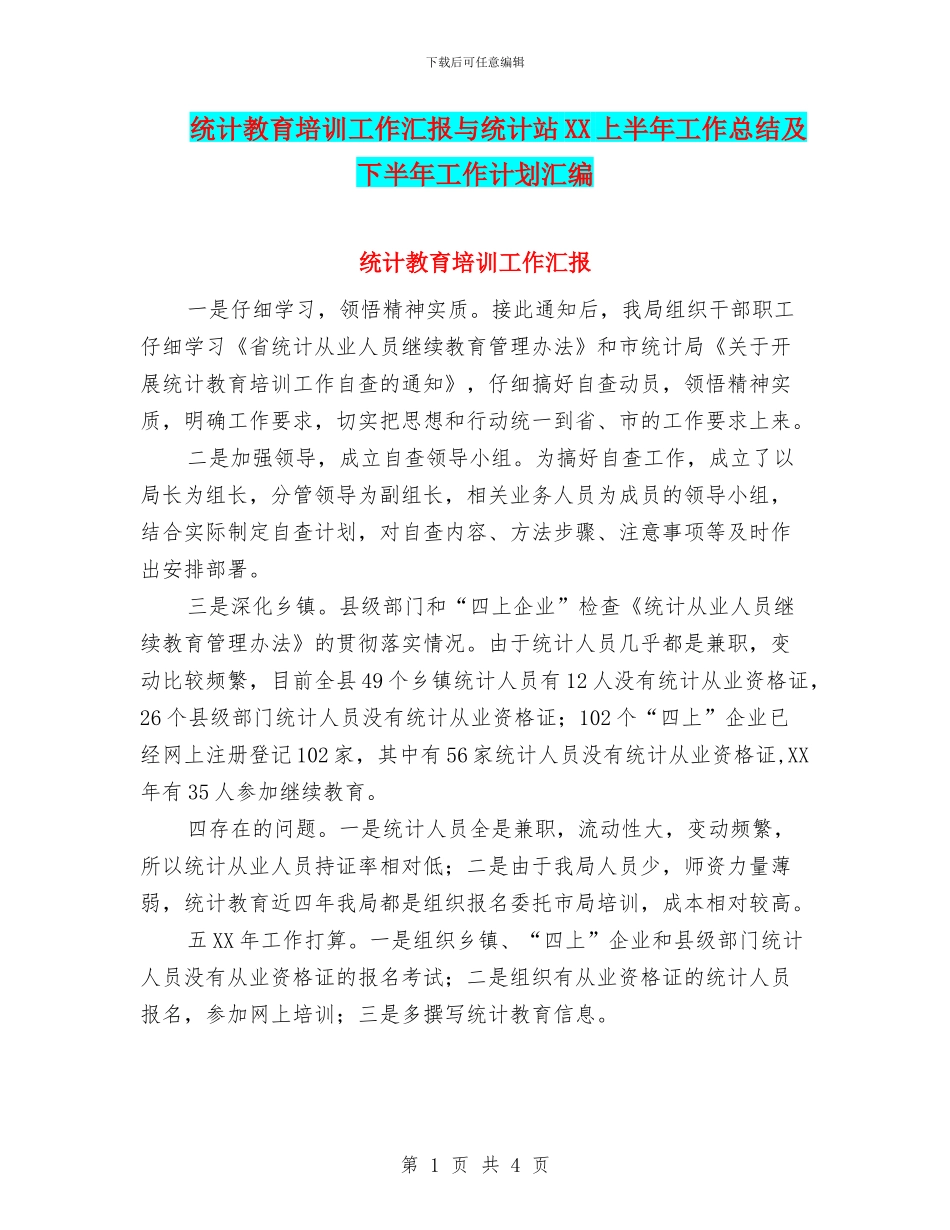 下载后可任意编辑

统计教育培训工作汇报与统计站XX上半年工作总结及下半年工作计划汇编

统计教育培训工作汇报

一是仔细学习，领悟精神实质。接此通知后，我局组织干部职工仔细学习《省统计从业人员继续教育管理办法》和市统计局《关于开展统计教育培训工作自查的通知》，仔细搞好自查动员，领悟精神实质，明确工作要求，切实把思想和行动统一到省、市的工作要求上来。

二是加强领导，成立自查领导小组。为搞好自查工作，成立了以局长为组长，分管领导为副组长，相关业务人员为成员的领导小组，结合实际制定自查计划，对自查内容、方法步骤、注意事项等及时作出安排部署。

三是深化乡镇。县级部门和“四上企业”检查《统计从业人员继续教育管理办法》的贯彻落实情况。由于统计人员几乎都是兼职，变动比较频繁，目前全县49个乡镇统计人员有12人没有统计从业资格证，26个县级部门统计人员没有统计从业资格证；102个“四上”企业已经网上注册登记102家，其中有56家统计人员没有统计从业资格证,XX年有35人参加继续教育。

四存在的问题。一是统计人员全是兼职，流动性大，变动频繁，所以统计从业人员持证率相对低；二是由于我局人员少，师资力量薄弱，统计教育近四年我局都是组织报名委托市局培训，成本相对较高。

五XX年工作打算。一是组织乡镇、“四上”企业和县级部门统计人员没有从业资格证的报名考试；二是组织有从业资格证的统计人员报名，参加网上培训；三是多撰写统计教育信息。

第 1 页 共 4 页